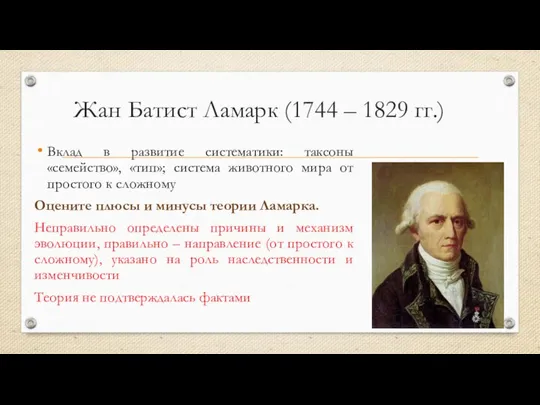 Жан Батист Ламарк (1744 – 1829 гг.)

• Вклад в развитие систематики: таксоны «семейство», «тип»; система животного мира от простого к сложному

Оцените плюсы и минусы теории Ламарка.

Неправильно определены причины и механизм эволюции, правильно – направление (от простого к сложному), указано на роль наследственности и изменчивости

Теория не подтверждалась фактами